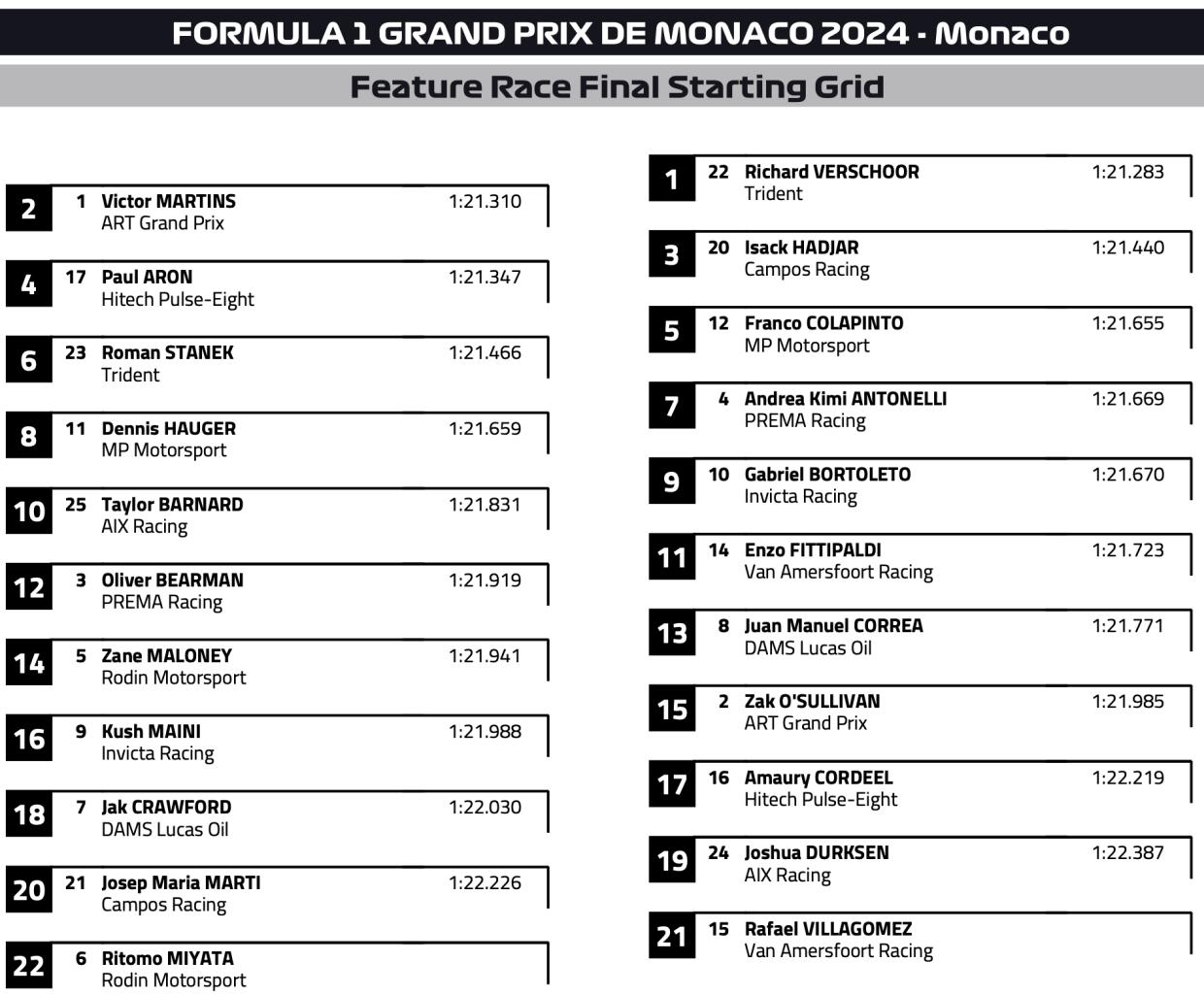 FORMULA 1 GRAND PRIX DE MONACO 2024 - Monaco

Feature Race Final Starting Grid

2 1 Victor MARTINS 1:21.310
ART Grand Prix

4 17 Paul ARON 1:21.347
Hitech Pulse-Eight

6 23 Roman STANEK 1:21.466
Trident

8 11 Dennis HAUGER 1:21.659
MP Motorsport

10 25 Taylor BARNARD 1:21.831
AIX Racing

12 3 Oliver BEARMAN 1:21.919
PREMA Racing

14 5 Zane MALONEY 1:21.941
Rodin Motorsport

16 9 Kush MAINI 1:21.988
Invicta Racing

18 7 Jak CRAWFORD 1:22.030
DAMS Lucas Oil

20 21 Josep Maria MARTI 1:22.226
Campos Racing

22 6 Ritomo MIYATA
Rodin Motorsport

1 22 Richard VERSCHOOR 1:21.283
Trident

3 20 Isack HADJAR 1:21.440
Campos Racing

5 12 Franco COLAPINTO 1:21.655
MP Motorsport

7 4 Andrea Kimi ANTONELLI 1:21.669
PREMA Racing

9 10 Gabriel BORTOLETO 1:21.670
Invicta Racing

11 14 Enzo FITTIPALDI 1:21.723
Van Amersfoort Racing

13 8 Juan Manuel CORREA 1:21.771
DAMS Lucas Oil

15 2 Zak O'SULLIVAN 1:21.985
ART Grand Prix

17 16 Amaury CORDEEL 1:22.219
Hitech Pulse-Eight

19 24 Joshua DURKSEN 1:22.387
AIX Racing

21 15 Rafael VILLAGOMEZ
Van Amersfoort Racing